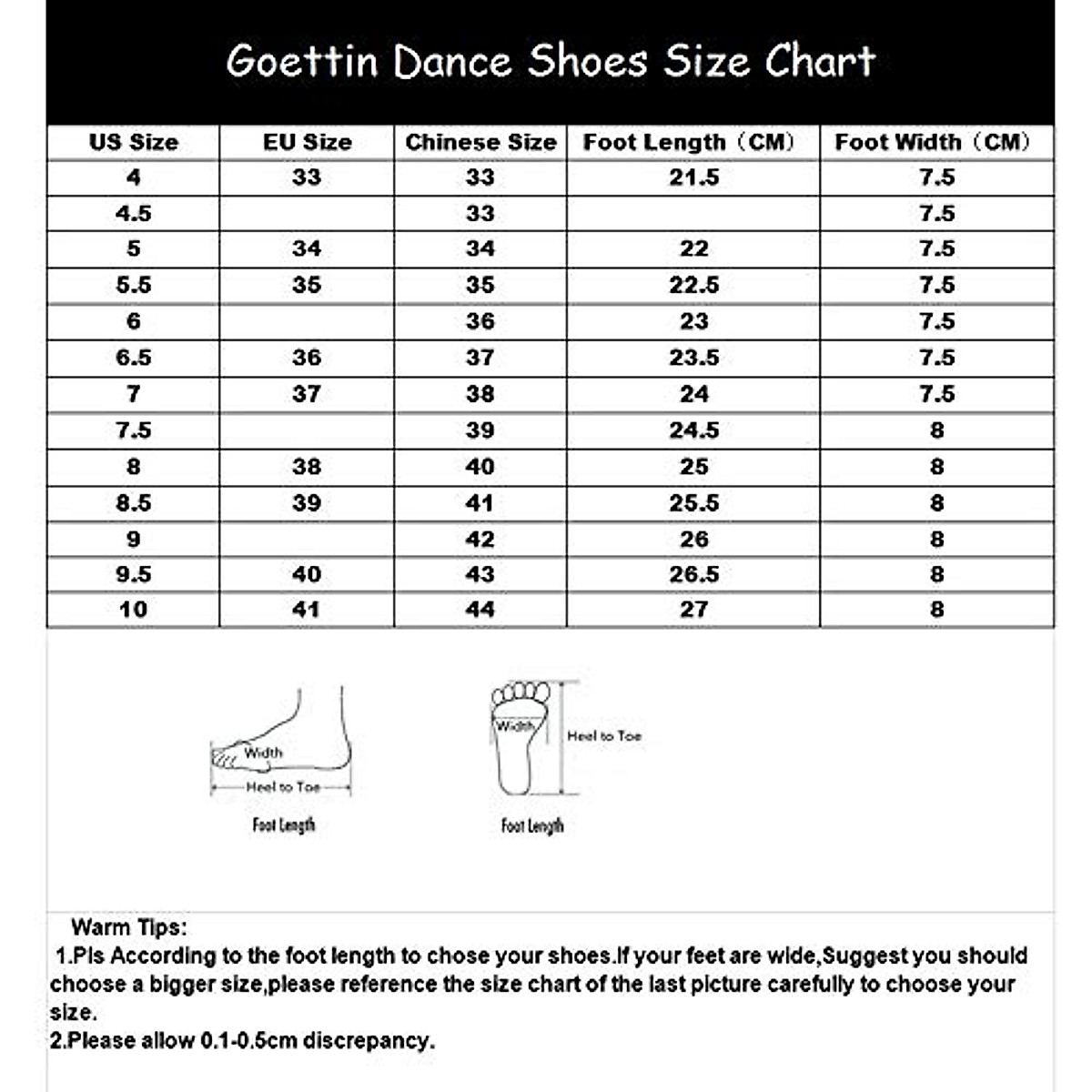 Goettin Dance Shoes Size Chart

| US Size | EU Size | Chinese Size | Foot Length（CM） | Foot Width（CM） |
|---|---|---|---|---|
| 4 | 33 | 33 | 21.5 | 7.5 |
| 4.5 | | 33 | | 7.5 |
| 5 | 34 | 34 | 22 | 7.5 |
| 5.5 | 35 | 35 | 22.5 | 7.5 |
| 6 | | 36 | 23 | 7.5 |
| 6.5 | 36 | 37 | 23.5 | 7.5 |
| 7 | 37 | 38 | 24 | 7.5 |
| 7.5 | | 39 | 24.5 | 8 |
| 8 | 38 | 40 | 25 | 8 |
| 8.5 | 39 | 41 | 25.5 | 8 |
| 9 | | 42 | 26 | 8 |
| 9.5 | 40 | 43 | 26.5 | 8 |
| 10 | 41 | 44 | 27 | 8 |

Width
Heel to Toe
Foot Length

Width
Heel to Toe
Foot Length

Warm Tips:
1.Pls According to the foot length to chose your shoes.If your feet are wide,Suggest you should choose a bigger size,please reference the size chart of the last picture carefully to choose your size.
2.Please allow 0.1-0.5cm discrepancy.